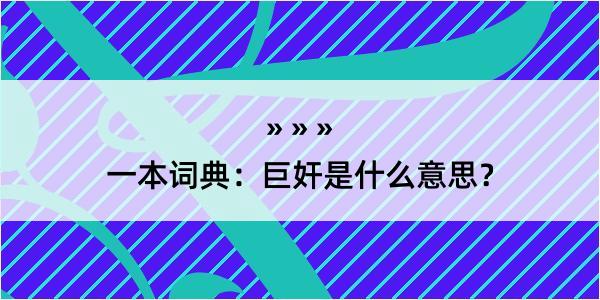 » » »

一本词典：巨奸是什么意思？